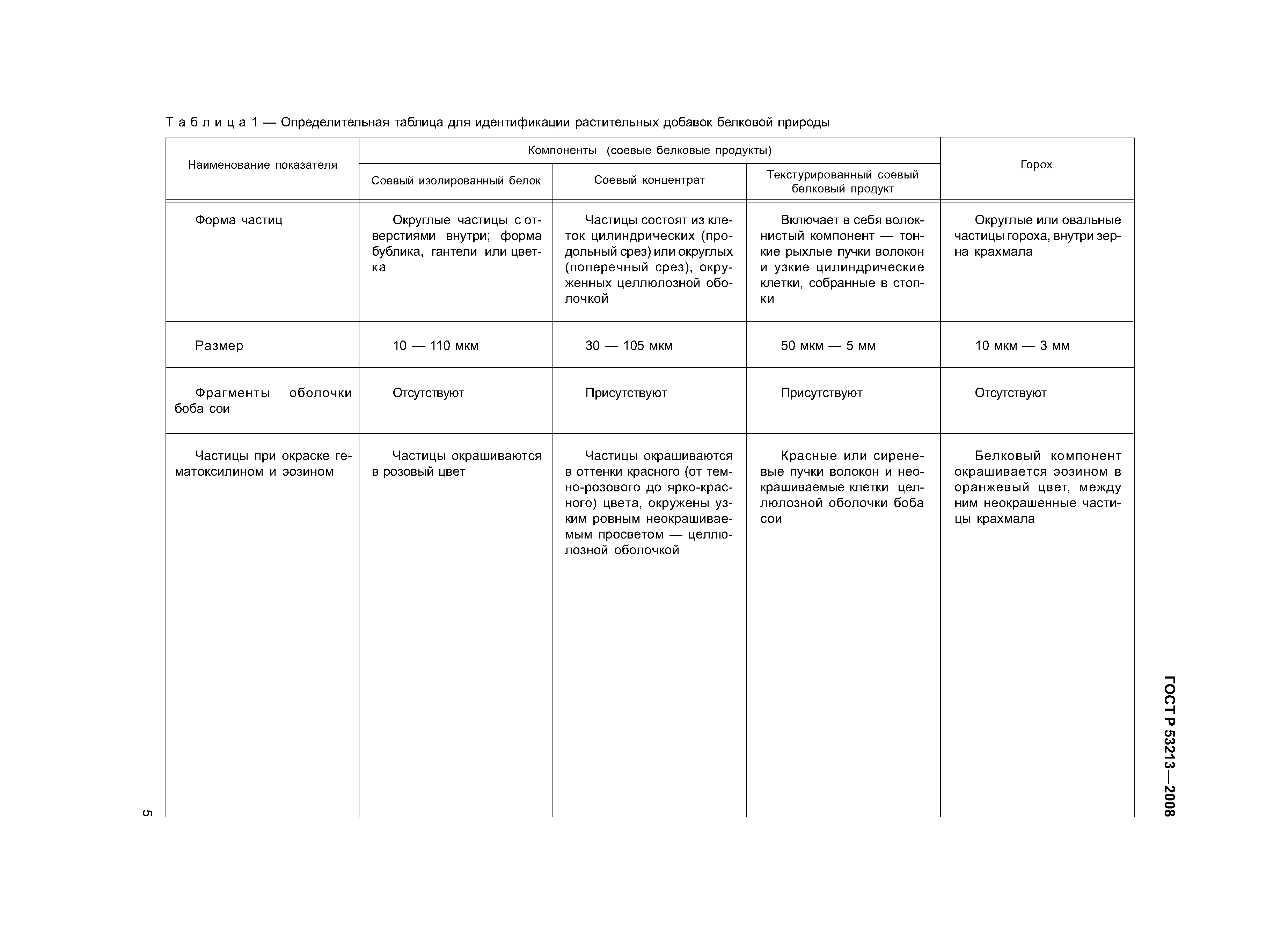 Таблица 1 — Определительная таблица для идентификации растительных добавок белковой природы

| Наименование показателя | Компоненты (соевые белковые продукты) | | | Горох |
|---|---|---|---|---|
| | Соевый изолированный белок | Соевый концентрат | Текстурированный соевый белковый продукт | |
| Форма частиц | Округлые частицы с отверстиями внутри; форма бублика, гантели или цветка | Частицы состоят из клеток цилиндрических (продольный срез) или округлых (поперечный срез), окруженных целлюлозной оболочкой | Включает в себя волокнистый компонент — тонкие рыхлые пучки волокон и узкие цилиндрические клетки, собранные в стопки | Округлые или овальные частицы гороха, внутри зерна крахмала |
| Размер | 10 — 110 мкм | 30 — 105 мкм | 50 мкм — 5 мм | 10 мкм — 3 мм |
| Фрагменты оболочки боба сои | Отсутствуют | Присутствуют | Присутствуют | Отсутствуют |
| Частицы при окраске гематоксилином и эозином | Частицы окрашиваются в розовый цвет | Частицы окрашиваются в оттенки красного (от темно-розового до ярко-красного) цвета, окружены узким ровным неокрашиваемым просветом — целлюлозной оболочкой | Красные или сиреневые пучки волокон и неокрашиваемые клетки целлюлозной оболочки боба сои | Белковый компонент окрашивается эозином в оранжевый цвет, между ним неокрашенные частицы крахмала |

ГОСТ Р 53213—2008

5